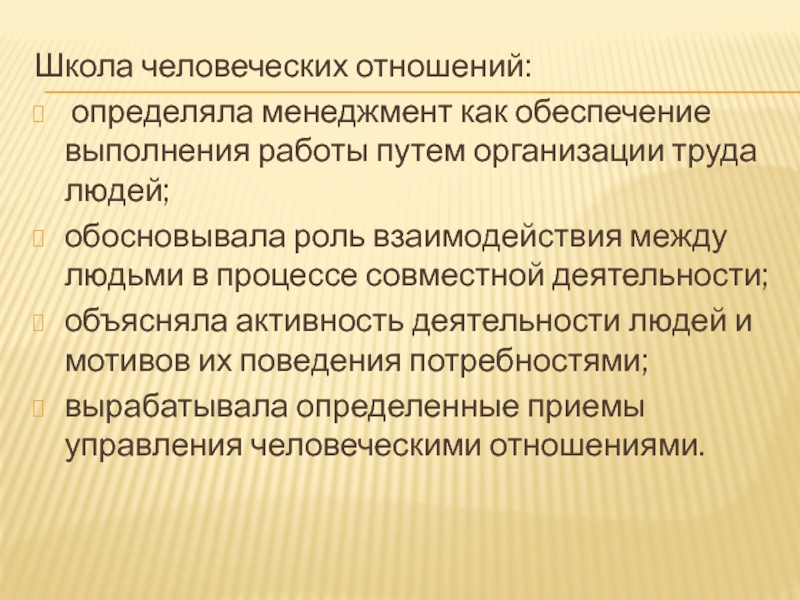 Школа человеческих отношений:

 определяла менеджмент как обеспечение выполнения работы путем организации труда людей;

обосновывала роль взаимодействия между людьми в процессе совместной деятельности;

объясняла активность деятельности людей и мотивов их поведения потребностями;

вырабатывала определенные приемы управления человеческими отношениями.